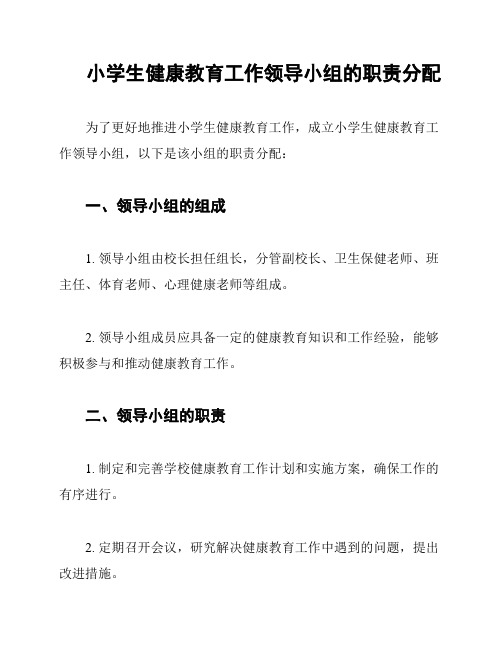 小学生健康教育工作领导小组的职责分配

为了更好地推进小学生健康教育工作，成立小学生健康教育工作领导小组，以下是该小组的职责分配：

一、领导小组的组成

1. 领导小组由校长担任组长，分管副校长、卫生保健老师、班主任、体育老师、心理健康老师等组成。

2. 领导小组成员应具备一定的健康教育知识和工作经验，能够积极参与和推动健康教育工作。

二、领导小组的职责

1. 制定和完善学校健康教育工作计划和实施方案，确保工作的有序进行。

2. 定期召开会议，研究解决健康教育工作中遇到的问题，提出改进措施。